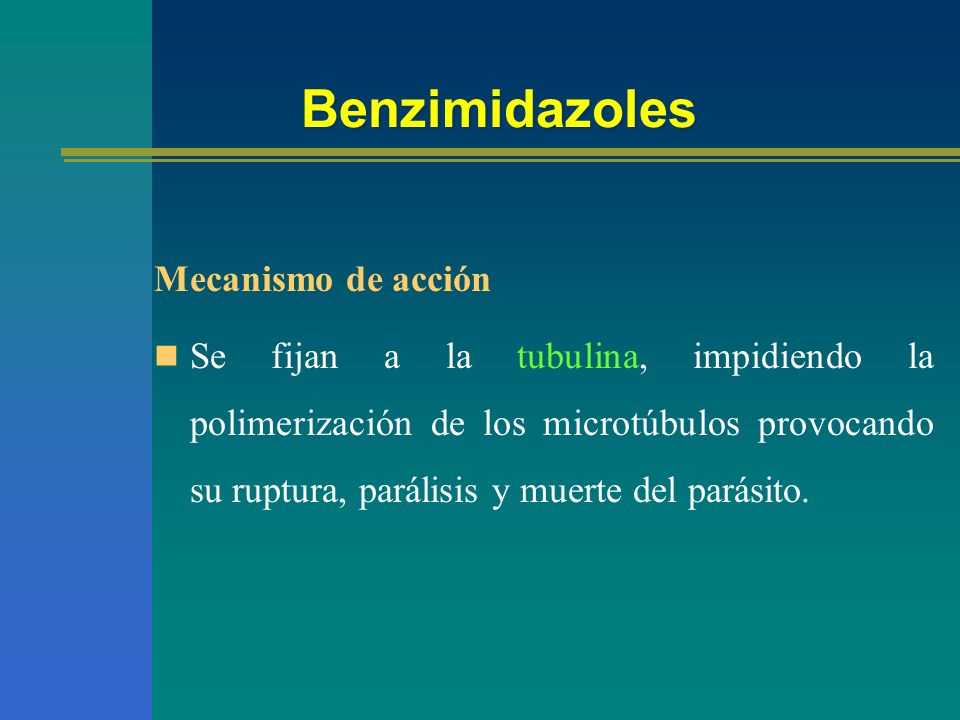 Benzimidazoles

Mecanismo de acción

Se fijan a la tubulina, impidiendo la polimerización de los microtúbulos provocando su ruptura, parálisis y muerte del parásito.